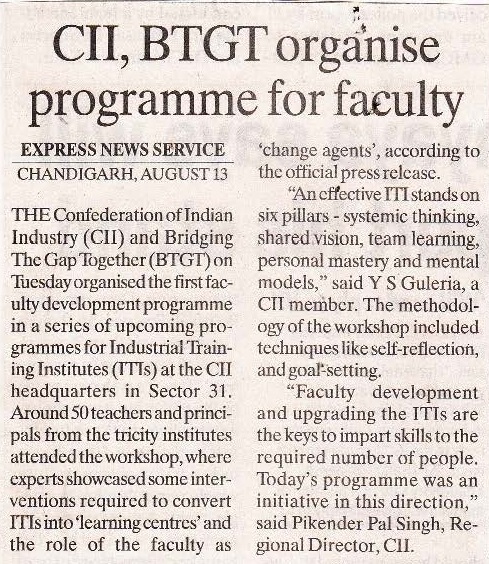 CII, BTGT organise programme for faculty

EXPRESS NEWS SERVICE
CHANDIGARH, AUGUST 13

THE Confederation of Indian Industry (CII) and Bridging The Gap Together (BTGT) on Tuesday organised the first faculty development programme in a series of upcoming programmes for Industrial Training Institutes (ITIs) at the CII headquarters in Sector 31. Around 50 teachers and principals from the tricity institutes attended the workshop, where experts showcased some interventions required to convert ITIs into 'learning centres' and the role of the faculty as 'change agents', according to the official press release.

"An effective ITI stands on six pillars - systemic thinking, shared vision, team learning, personal mastery and mental models," said Y S Guleria, a CII member. The methodology of the workshop included techniques like self-reflection, and goal-setting.

"Faculty development and upgrading the ITIs are the keys to impart skills to the required number of people. Today's programme was an initiative in this direction," said Pikender Pal Singh, Regional Director, CII.